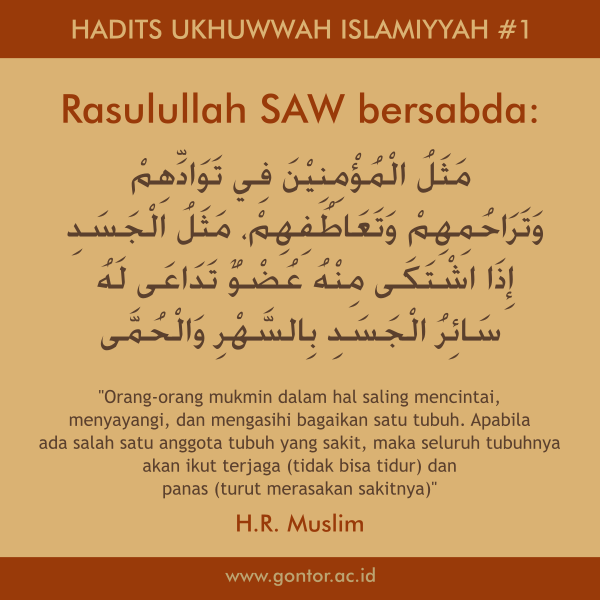 HADITS UKHUWWAH ISLAMIYYAH #1

Rasulullah SAW bersabda:

مَثَلُ الْمُؤْمِنِيْنَ فِي تَوَادِّهِمْ وَتَرَاحُمِهِمْ وَتَعَاطُفِهِمْ، مَثَلُ الْجَسَدِ إِذَا اشْتَكَى مِنْهُ عُضْوٌ تَدَاعَى لَهُ سَائِرُ الْجَسَدِ بِالسَّهْرِ وَالْحُمَّى

"Orang-orang mukmin dalam hal saling mencintai, menyayangi, dan mengasihi bagaikan satu tubuh. Apabila ada salah satu anggota tubuh yang sakit, maka seluruh tubuhnya akan ikut terjaga (tidak bisa tidur) dan panas (turut merasakan sakitnya)"

H.R. Muslim

www.gontor.ac.id